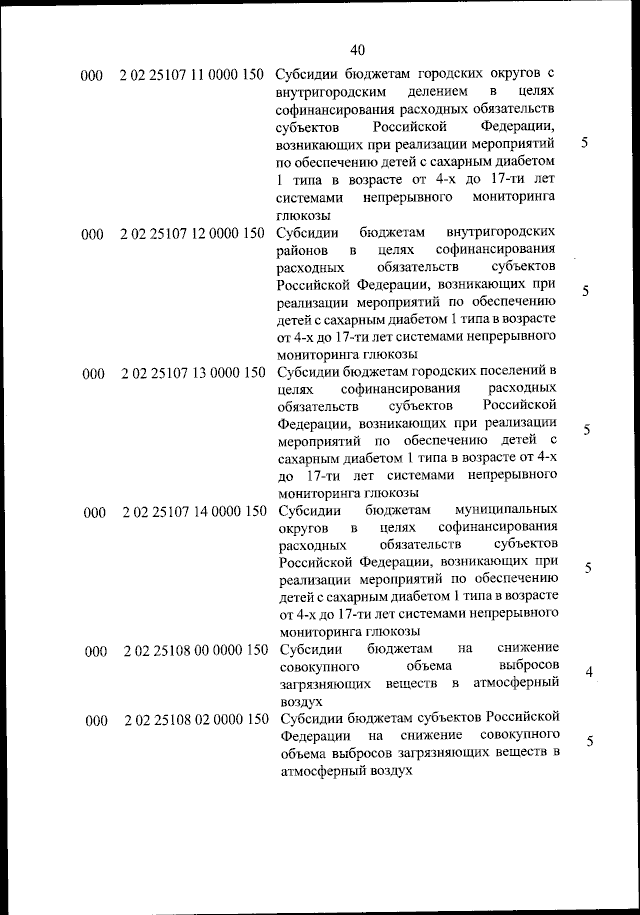 40

| | | | |
|---|---|---|---|
| 000 | 2 02 25107 11 0000 150 | Субсидии бюджетам городских округов с внутригородским делением в целях софинансирования расходных обязательств субъектов Российской Федерации, возникающих при реализации мероприятий по обеспечению детей с сахарным диабетом 1 типа в возрасте от 4-х до 17-ти лет системами непрерывного мониторинга глюкозы | 5 |
| 000 | 2 02 25107 12 0000 150 | Субсидии бюджетам внутригородских районов в целях софинансирования расходных обязательств субъектов Российской Федерации, возникающих при реализации мероприятий по обеспечению детей с сахарным диабетом 1 типа в возрасте от 4-х до 17-ти лет системами непрерывного мониторинга глюкозы | 5 |
| 000 | 2 02 25107 13 0000 150 | Субсидии бюджетам городских поселений в целях софинансирования расходных обязательств субъектов Российской Федерации, возникающих при реализации мероприятий по обеспечению детей с сахарным диабетом 1 типа в возрасте от 4-х до 17-ти лет системами непрерывного мониторинга глюкозы | 5 |
| 000 | 2 02 25107 14 0000 150 | Субсидии бюджетам муниципальных округов в целях софинансирования расходных обязательств субъектов Российской Федерации, возникающих при реализации мероприятий по обеспечению детей с сахарным диабетом 1 типа в возрасте от 4-х до 17-ти лет системами непрерывного мониторинга глюкозы | 5 |
| 000 | 2 02 25108 00 0000 150 | Субсидии бюджетам на снижение совокупного объема выбросов загрязняющих веществ в атмосферный воздух | 4 |
| 000 | 2 02 25108 02 0000 150 | Субсидии бюджетам субъектов Российской Федерации на снижение совокупного объема выбросов загрязняющих веществ в атмосферный воздух | 5 |